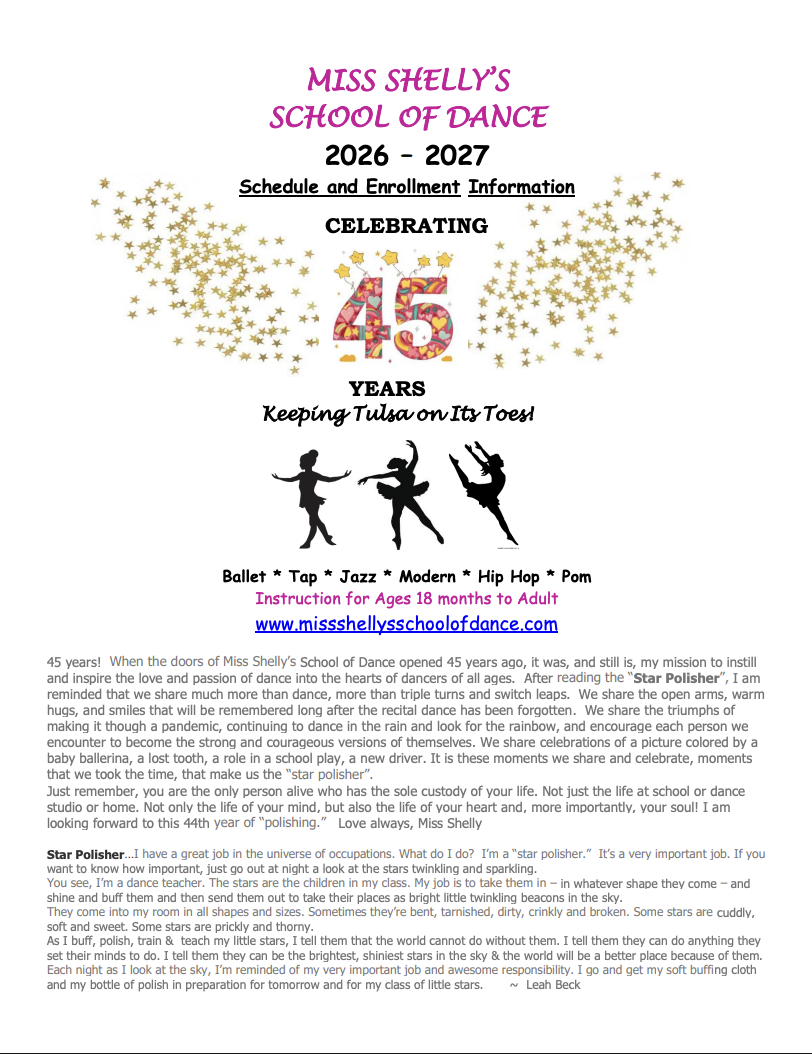 MISS SHELLY'S
SCHOOL OF DANCE

2026 – 2027

Schedule and Enrollment Information

CELEBRATING

45

YEARS

Keeping Tulsa on Its Toes!

Ballet * Tap * Jazz * Modern * Hip Hop * Pom

Instruction for Ages 18 months to Adult

www.missshellysschoolofdance.com

45 years! When the doors of Miss Shelly's School of Dance opened 45 years ago, it was, and still is, my mission to instill and inspire the love and passion of dance into the hearts of dancers of all ages. After reading the "Star Polisher", I am reminded that we share much more than dance, more than triple turns and switch leaps. We share the open arms, warm hugs, and smiles that will be remembered long after the recital dance has been forgotten. We share the triumphs of making it though a pandemic, continuing to dance in the rain and look for the rainbow, and encourage each person we encounter to become the strong and courageous versions of themselves. We share celebrations of a picture colored by a baby ballerina, a lost tooth, a role in a school play, a new driver. It is these moments we share and celebrate, moments that we took the time, that make us the "star polisher".
Just remember, you are the only person alive who has the sole custody of your life. Not just the life at school or dance studio or home. Not only the life of your mind, but also the life of your heart and, more importantly, your soul! I am looking forward to this 44th year of "polishing." Love always, Miss Shelly

Star Polisher…I have a great job in the universe of occupations. What do I do? I'm a "star polisher." It's a very important job. If you want to know how important, just go out at night a look at the stars twinkling and sparkling.
You see, I'm a dance teacher. The stars are the children in my class. My job is to take them in – in whatever shape they come – and shine and buff them and then send them out to take their places as bright little twinkling beacons in the sky.
They come into my room in all shapes and sizes. Sometimes they're bent, tarnished, dirty, crinkly and broken. Some stars are cuddly, soft and sweet. Some stars are prickly and thorny.
As I buff, polish, train & teach my little stars, I tell them that the world cannot do without them. I tell them they can do anything they set their minds to do. I tell them they can be the brightest, shiniest stars in the sky & the world will be a better place because of them.
Each night as I look at the sky, I'm reminded of my very important job and awesome responsibility. I go and get my soft buffing cloth and my bottle of polish in preparation for tomorrow and for my class of little stars. ~ Leah Beck